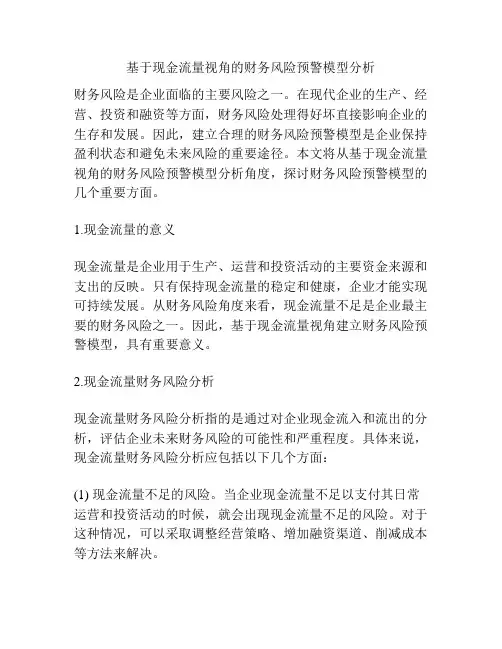 基于现金流量视角的财务风险预警模型分析

财务风险是企业面临的主要风险之一。在现代企业的生产、经营、投资和融资等方面，财务风险处理得好坏直接影响企业的生存和发展。因此，建立合理的财务风险预警模型是企业保持盈利状态和避免未来风险的重要途径。本文将从基于现金流量视角的财务风险预警模型分析角度，探讨财务风险预警模型的几个重要方面。

1.现金流量的意义

现金流量是企业用于生产、运营和投资活动的主要资金来源和支出的反映。只有保持现金流量的稳定和健康，企业才能实现可持续发展。从财务风险角度来看，现金流量不足是企业最主要的财务风险之一。因此，基于现金流量视角建立财务风险预警模型，具有重要意义。

2.现金流量财务风险分析

现金流量财务风险分析指的是通过对企业现金流入和流出的分析，评估企业未来财务风险的可能性和严重程度。具体来说，现金流量财务风险分析应包括以下几个方面：

(1) 现金流量不足的风险。当企业现金流量不足以支付其日常运营和投资活动的时候，就会出现现金流量不足的风险。对于这种情况，可以采取调整经营策略、增加融资渠道、削减成本等方法来解决。